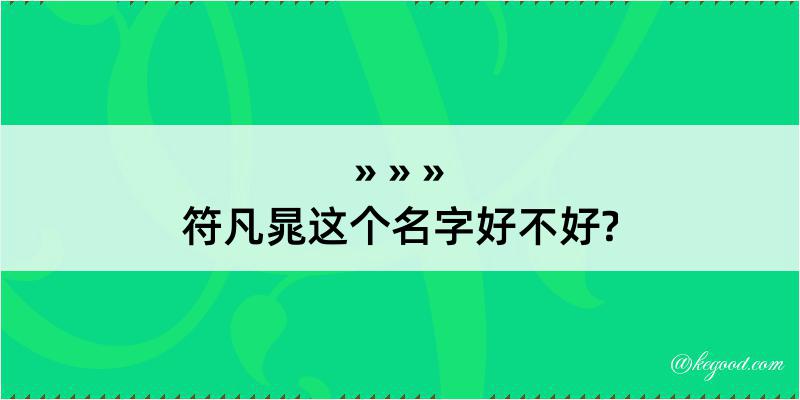 » » »
符凡晁这个名字好不好?

@kegood.com